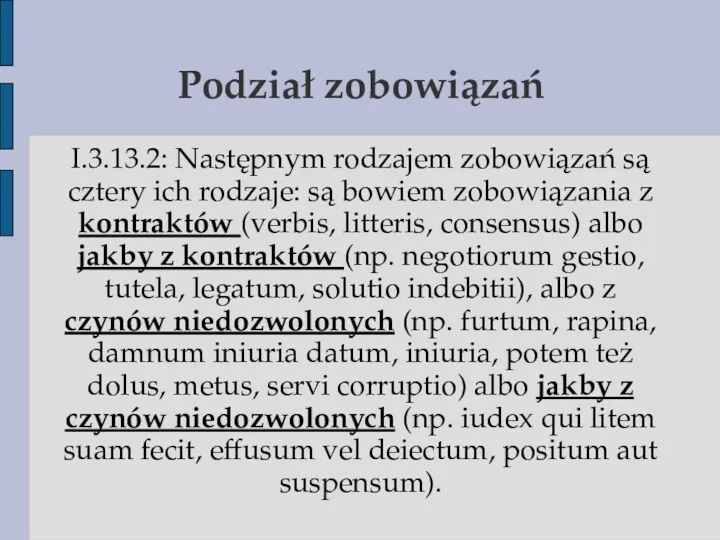 Podział zobowiązań

I.3.13.2: Następnym rodzajem zobowiązań są cztery ich rodzaje: są bowiem zobowiązania z kontraktów (verbis, litteris, consensus) albo jakby z kontraktów (np. negotiorum gestio, tutela, legatum, solutio indebitii), albo z czynów niedozwolonych (np. furtum, rapina, damnum iniuria datum, iniuria, potem też dolus, metus, servi corruptio) albo jakby z czynów niedozwolonych (np. iudex qui litem suam fecit, effusum vel deiectum, positum aut suspensum).